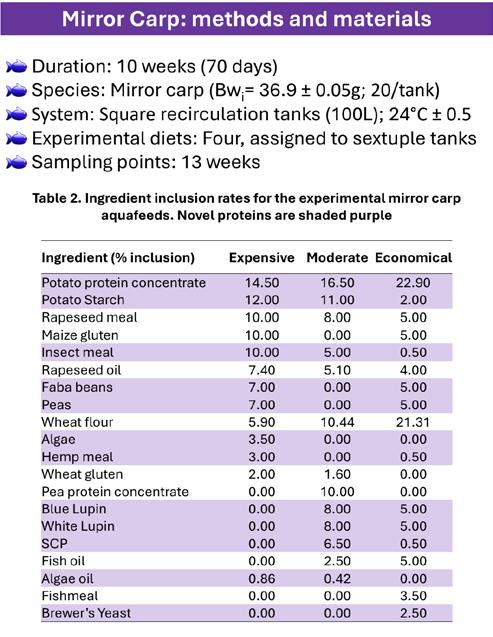 Mirror Carp: methods and materials

Duration: 10 weeks (70 days)
Species: Mirror carp ($Bw_i$= 36.9 ± 0.05g; 20/tank)
System: Square recirculation tanks (100L); 24°C ± 0.5
Experimental diets: Four, assigned to sextuple tanks
Sampling points: 13 weeks

Table 2. Ingredient inclusion rates for the experimental mirror carp aquafeeds. Novel proteins are shaded purple

| Ingredient (% inclusion) | Expensive | Moderate | Economical |
|---|---|---|---|
| Potato protein concentrate | 14.50 | 16.50 | 22.90 |
| Potato Starch | 12.00 | 11.00 | 2.00 |
| Rapeseed meal | 10.00 | 8.00 | 5.00 |
| Maize gluten | 10.00 | 0.00 | 5.00 |
| Insect meal | 10.00 | 5.00 | 0.50 |
| Rapeseed oil | 7.40 | 5.10 | 4.00 |
| Faba beans | 7.00 | 0.00 | 5.00 |
| Peas | 7.00 | 0.00 | 5.00 |
| Wheat flour | 5.90 | 10.44 | 21.31 |
| Algae | 3.50 | 0.00 | 0.00 |
| Hemp meal | 3.00 | 0.00 | 0.50 |
| Wheat gluten | 2.00 | 1.60 | 0.00 |
| Pea protein concentrate | 0.00 | 10.00 | 0.00 |
| Blue Lupin | 0.00 | 8.00 | 5.00 |
| White Lupin | 0.00 | 8.00 | 5.00 |
| SCP | 0.00 | 6.50 | 0.50 |
| Fish oil | 0.00 | 2.50 | 5.00 |
| Algae oil | 0.86 | 0.42 | 0.00 |
| Fishmeal | 0.00 | 0.00 | 3.50 |
| Brewer's Yeast | 0.00 | 0.00 | 2.50 |